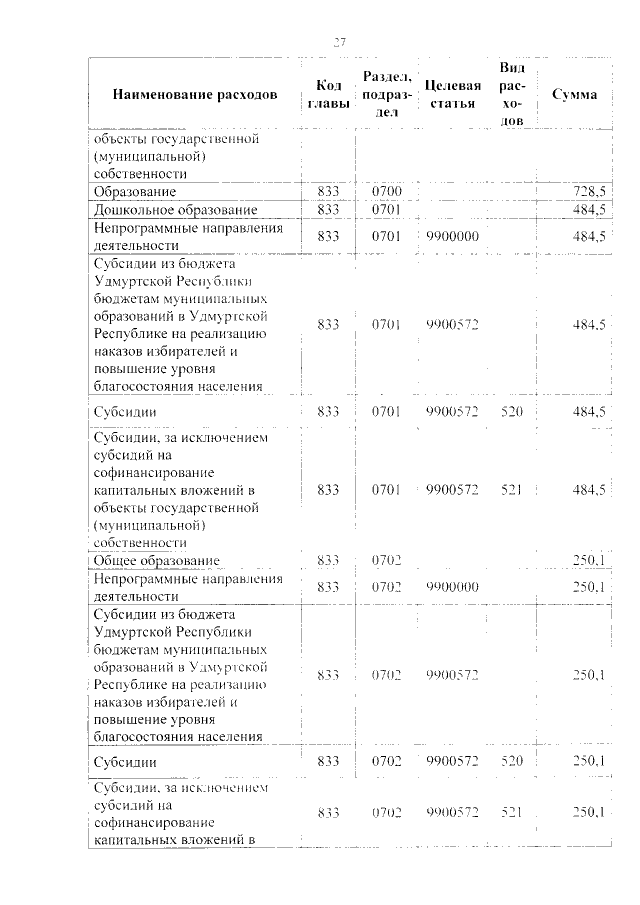 27

| Наименование расходов | Код главы | Раздел, подраздел | Целевая статья | Вид расходов | Сумма |
|---|---|---|---|---|---|
| объекты государственной (муниципальной) собственности | | | | | |
| Образование | 833 | 0700 | | | 728,5 |
| Дошкольное образование | 833 | 0701 | | | 484,5 |
| Непрограммные направления деятельности | 833 | 0701 | 9900000 | | 484,5 |
| Субсидии из бюджета Удмуртской Республики бюджетам муниципальных образований в Удмуртской Республике на реализацию наказов избирателей и повышение уровня благосостояния населения | 833 | 0701 | 9900572 | | 484,5 |
| Субсидии | 833 | 0701 | 9900572 | 520 | 484,5 |
| Субсидии, за исключением субсидий на софинансирование капитальных вложений в объекты государственной (муниципальной) собственности | 833 | 0701 | 9900572 | 521 | 484,5 |
| Общее образование | 833 | 0702 | | | 250,1 |
| Непрограммные направления деятельности | 833 | 0702 | 9900000 | | 250,1 |
| Субсидии из бюджета Удмуртской Республики бюджетам муниципальных образований в Удмуртской Республике на реализацию наказов избирателей и повышение уровня благосостояния населения | 833 | 0702 | 9900572 | | 250,1 |
| Субсидии | 833 | 0702 | 9900572 | 520 | 250,1 |
| Субсидии, за исключением субсидий на софинансирование капитальных вложений в | 833 | 0702 | 9900572 | 521 | 250,1 |